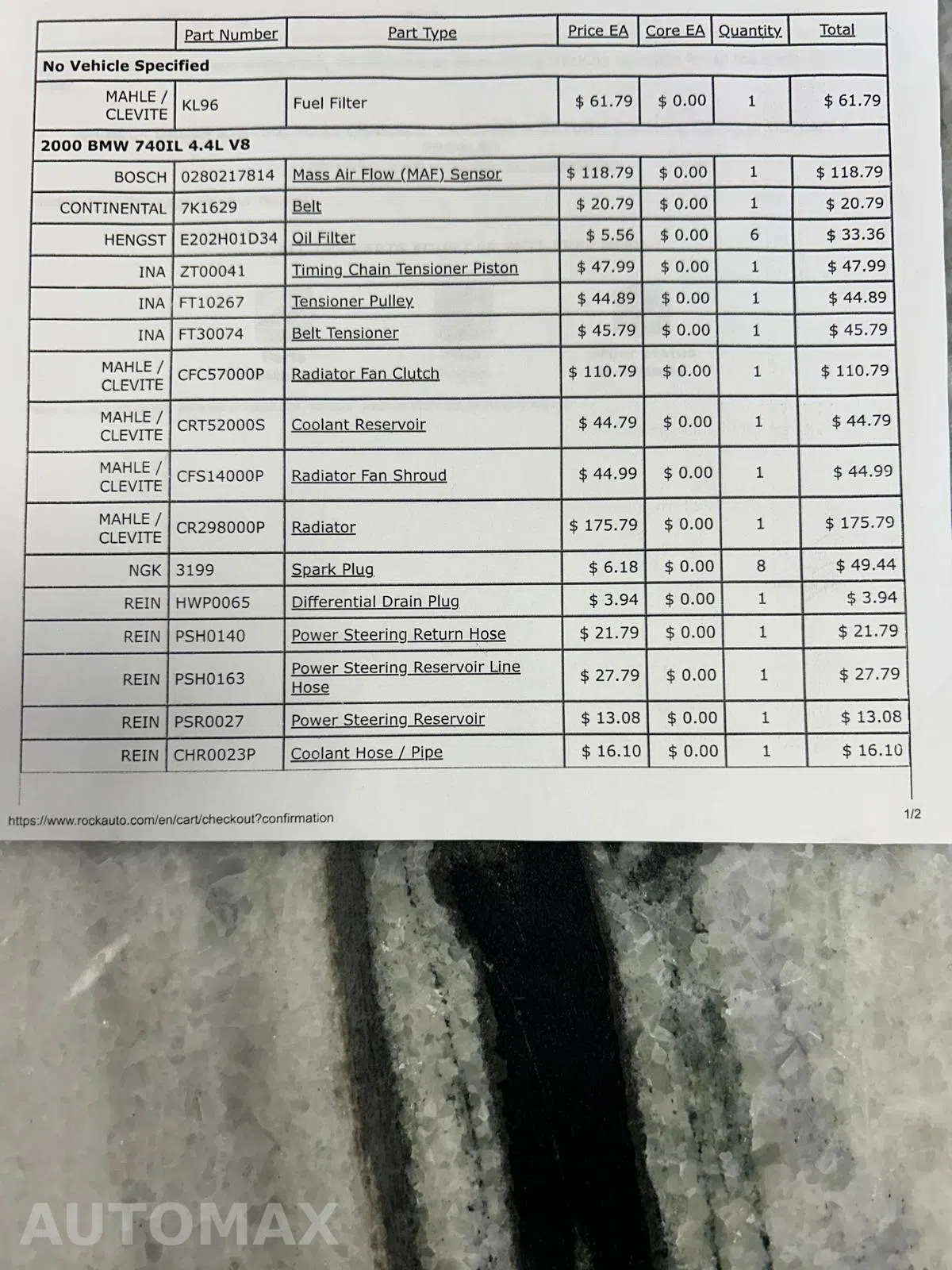 | | Part Number | Part Type | Price EA | Core EA | Quantity | Total |
|---|---|---|---|---|---|---|
| No Vehicle Specified | | | | | | |
| MAHLE / CLEVITE | KL96 | Fuel Filter | $ 61.79 | $ 0.00 | 1 | $ 61.79 |
| 2000 BMW 740IL 4.4L V8 | | | | | | |
| BOSCH | 0280217814 | Mass Air Flow (MAF) Sensor | $ 118.79 | $ 0.00 | 1 | $ 118.79 |
| CONTINENTAL | 7K1629 | Belt | $ 20.79 | $ 0.00 | 1 | $ 20.79 |
| HENGST | E202H01D34 | Oil Filter | $ 5.56 | $ 0.00 | 6 | $ 33.36 |
| INA | ZT00041 | Timing Chain Tensioner Piston | $ 47.99 | $ 0.00 | 1 | $ 47.99 |
| INA | FT10267 | Tensioner Pulley | $ 44.89 | $ 0.00 | 1 | $ 44.89 |
| INA | FT30074 | Belt Tensioner | $ 45.79 | $ 0.00 | 1 | $ 45.79 |
| MAHLE / CLEVITE | CFC57000P | Radiator Fan Clutch | $ 110.79 | $ 0.00 | 1 | $ 110.79 |
| MAHLE / CLEVITE | CRT52000S | Coolant Reservoir | $ 44.79 | $ 0.00 | 1 | $ 44.79 |
| MAHLE / CLEVITE | CFS14000P | Radiator Fan Shroud | $ 44.99 | $ 0.00 | 1 | $ 44.99 |
| MAHLE / CLEVITE | CR298000P | Radiator | $ 175.79 | $ 0.00 | 1 | $ 175.79 |
| NGK | 3199 | Spark Plug | $ 6.18 | $ 0.00 | 8 | $ 49.44 |
| REIN | HWP0065 | Differential Drain Plug | $ 3.94 | $ 0.00 | 1 | $ 3.94 |
| REIN | PSH0140 | Power Steering Return Hose | $ 21.79 | $ 0.00 | 1 | $ 21.79 |
| REIN | PSH0163 | Power Steering Reservoir Line Hose | $ 27.79 | $ 0.00 | 1 | $ 27.79 |
| REIN | PSR0027 | Power Steering Reservoir | $ 13.08 | $ 0.00 | 1 | $ 13.08 |
| REIN | CHR0023P | Coolant Hose / Pipe | $ 16.10 | $ 0.00 | 1 | $ 16.10 |

https://www.rockauto.com/en/cart/checkout?confirmation 1/2

AUTOMAX